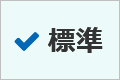 標準